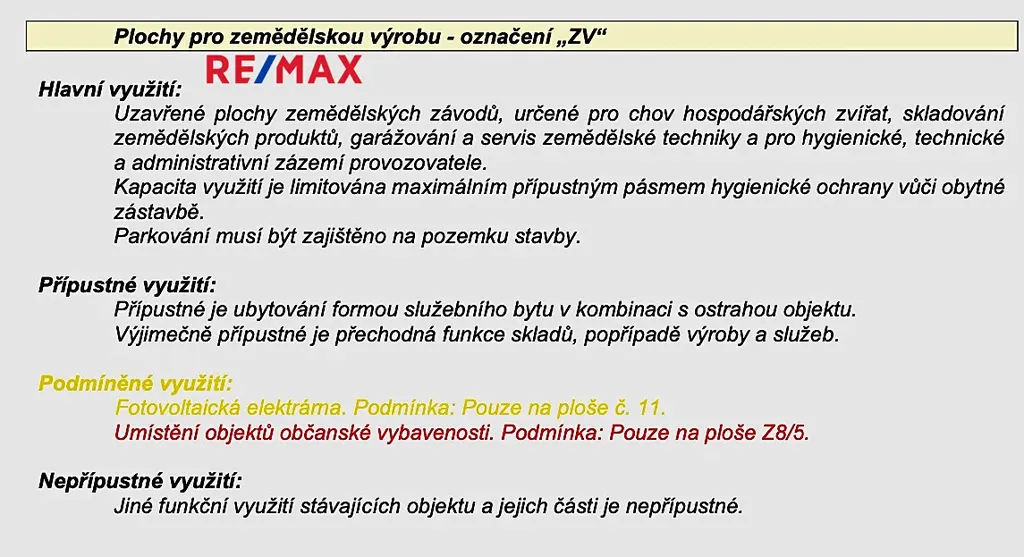 Plochy pro zemědělskou výrobu - označení „ZV“

RE/MAX

Hlavní využití:
Uzavřené plochy zemědělských závodů, určené pro chov hospodářských zvířat, skladování zemědělských produktů, garážování a servis zemědělské techniky a pro hygienické, technické a administrativní zázemí provozovatele.
Kapacita využití je limitována maximálním přípustným pásmem hygienické ochrany vůči obytné zástavbě.
Parkování musí být zajištěno na pozemku stavby.

Přípustné využití:
Přípustné je ubytování formou služebního bytu v kombinaci s ostrahou objektu.
Výjimečně přípustné je přechodná funkce skladů, popřípadě výroby a služeb.

Podmíněné využití:
Fotovoltaická elektrárna. Podmínka: Pouze na ploše č. 11.
Umístění objektů občanské vybavenosti. Podmínka: Pouze na ploše Z8/5.

Nepřípustné využití:
Jiné funkční využití stávajících objektu a jejich části je nepřípustné.